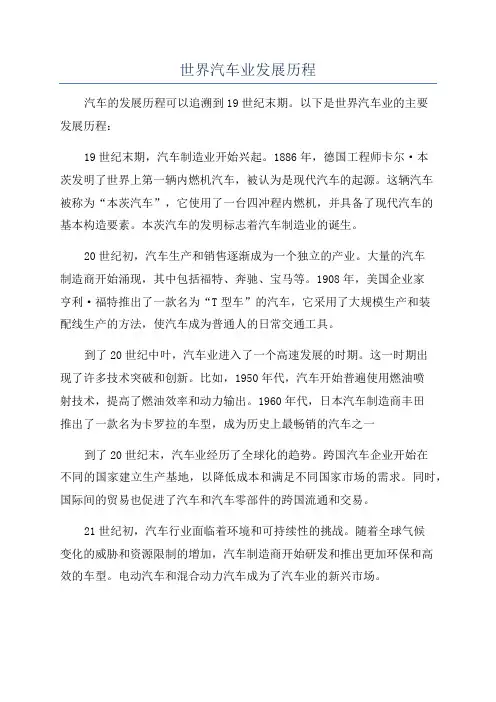 世界汽车业发展历程

汽车的发展历程可以追溯到19世纪末期。以下是世界汽车业的主要发展历程：

19世纪末期，汽车制造业开始兴起。1886年，德国工程师卡尔·本茨发明了世界上第一辆内燃机汽车，被认为是现代汽车的起源。这辆汽车被称为“本茨汽车”，它使用了一台四冲程内燃机，并具备了现代汽车的基本构造要素。本茨汽车的发明标志着汽车制造业的诞生。

20世纪初，汽车生产和销售逐渐成为一个独立的产业。大量的汽车制造商开始涌现，其中包括福特、奔驰、宝马等。1908年，美国企业家亨利·福特推出了一款名为“T型车”的汽车，它采用了大规模生产和装配线生产的方法，使汽车成为普通人的日常交通工具。

到了20世纪中叶，汽车业进入了一个高速发展的时期。这一时期出现了许多技术突破和创新。比如，1950年代，汽车开始普遍使用燃油喷射技术，提高了燃油效率和动力输出。1960年代，日本汽车制造商丰田推出了一款名为卡罗拉的车型，成为历史上最畅销的汽车之一

到了20世纪末，汽车业经历了全球化的趋势。跨国汽车企业开始在不同的国家建立生产基地，以降低成本和满足不同国家市场的需求。同时，国际间的贸易也促进了汽车和汽车零部件的跨国流通和交易。

21世纪初，汽车行业面临着环境和可持续性的挑战。随着全球气候变化的威胁和资源限制的增加，汽车制造商开始研发和推出更加环保和高效的车型。电动汽车和混合动力汽车成为了汽车业的新兴市场。